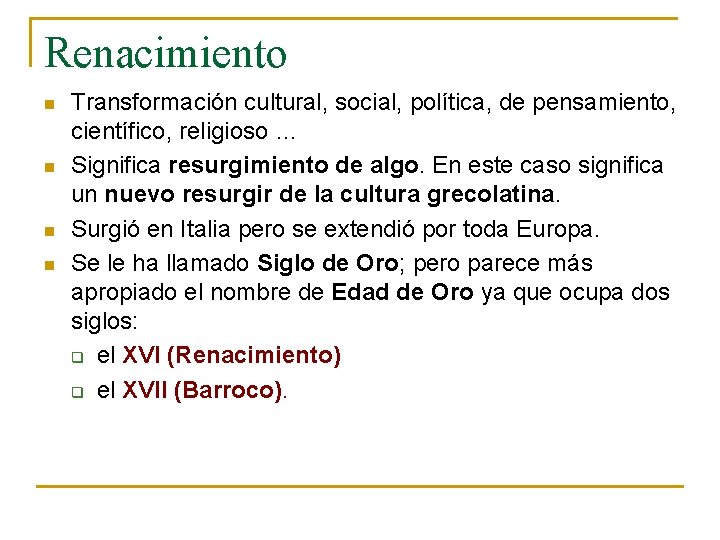 Renacimiento

• Transformación cultural, social, política, de pensamiento, científico, religioso ...
• Significa resurgimiento de algo. En este caso significa un nuevo resurgir de la cultura grecolatina.
• Surgió en Italia pero se extendió por toda Europa.
• Se le ha llamado Siglo de Oro; pero parece más apropiado el nombre de Edad de Oro ya que ocupa dos siglos:
☐ el XVI (Renacimiento)
☐ el XVII (Barroco).